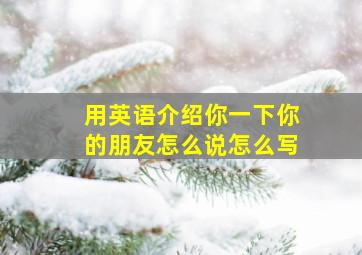 用英语介绍你一下你的朋友怎么说怎么写